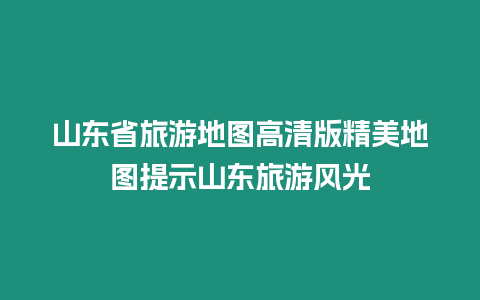 山东省旅游地图高清版精美地图提示山东旅游风光